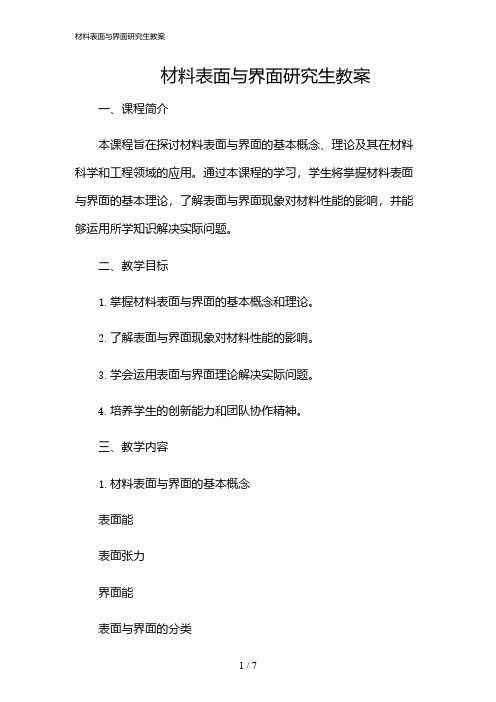 材料表面与界面研究生教案

材料表面与界面研究生教案

一、课程简介

本课程旨在探讨材料表面与界面的基本概念、理论及其在材料科学和工程领域的应用。通过本课程的学习，学生将掌握材料表面与界面的基本理论，了解表面与界面现象对材料性能的影响，并能够运用所学知识解决实际问题。

二、教学目标

1. 掌握材料表面与界面的基本概念和理论。

2. 了解表面与界面现象对材料性能的影响。

3. 学会运用表面与界面理论解决实际问题。

4. 培养学生的创新能力和团队协作精神。

三、教学内容

1. 材料表面与界面的基本概念

表面能

表面张力

界面能

表面与界面的分类

1 / 7